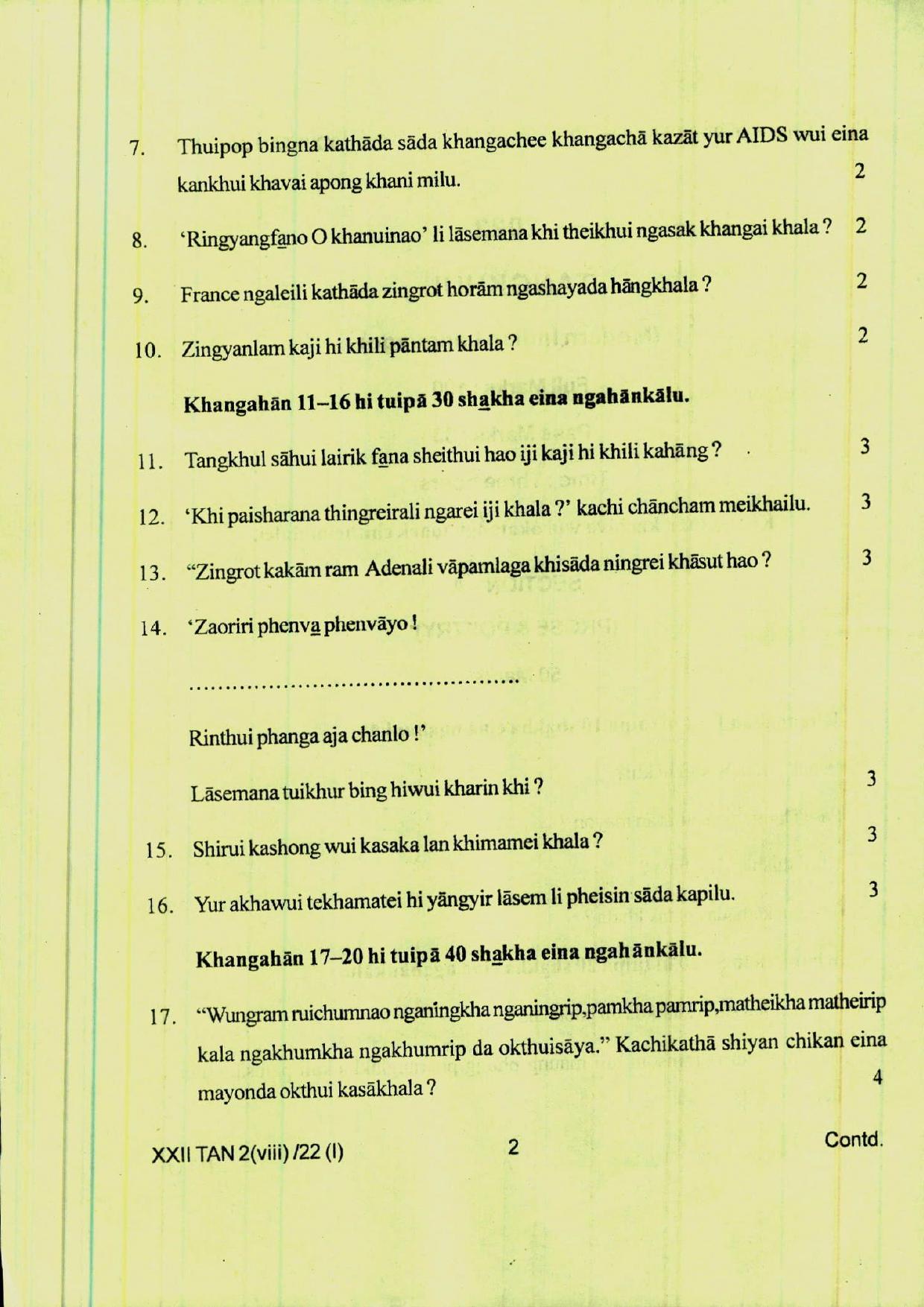 7. Thuipop bingna kathāda sāda khangachee khangachā kazāt yur AIDS wui eina kankhui khavai apong khani milu. 2

8. ‘Ringyangfa̲no O khanuinao’ li lāsemana khi theikhui ngasak khangai khala ? 2

9. France ngaleili kathāda zingrot horām ngashayada hāngkhala ? 2

10. Zingyanlam kaji hi khili pāntam khala ? 2

Khangahān 11–16 hi tuipā 30 sha̲kha eina ngahānkālu.

11. Tangkhul sāhui lairik fa̲na sheithui hao iji kaji hi khili kahāng ? 3

12. ‘Khi paisharana thingreirali ngarei iji khala ?’ kachi chāncham meikhailu. 3

13. “Zingrot kakām ram Adenali vāpamlaga khisāda ningrei khāsut hao ? 3

14. ‘Zaoriri phenva̲ phenvāyo !

..........................................

Rinthui phanga aja chanlo !’

Lāsemana tuikhur bing hiwui kharin khi ? 3

15. Shirui kashong wui kasaka lan khimamei khala ? 3

16. Yur akhawui tekhamatei hi yāngyir lāsem li pheisin sāda kapilu. 3

Khangahān 17–20 hi tuipā 40 sha̲kha eina ngahānkālu.

17. “Wungram ruichumnao nganingkha nganingrip,pamkha pamrip,matheikha matheirip kala ngakhumkha ngakhumrip da okthuisāya.” Kachikathā shiyan chikan eina mayonda okthui kasākhala ? 4

XXII TAN 2(viii) /22 (I) 2 Contd.